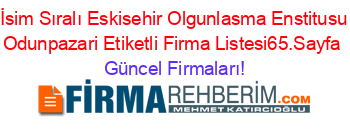 İsim Sıralı Eskisehir Olgunlasma Enstitusu Odunpazari Etiketli Firma Listesi65.Sayfa Güncel Firmaları!

FİRMAREHBERİM.COM
MEHMET KATIRCIOĞLU